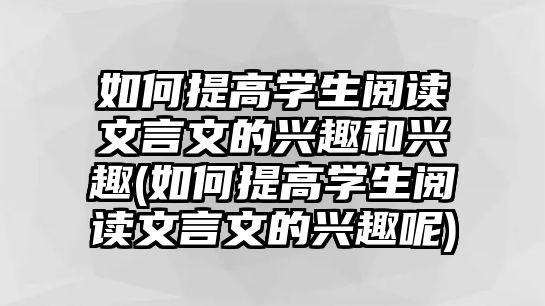 如何提高学生阅读文言文的兴趣和兴趣(如何提高学生阅读文言文的兴趣呢)